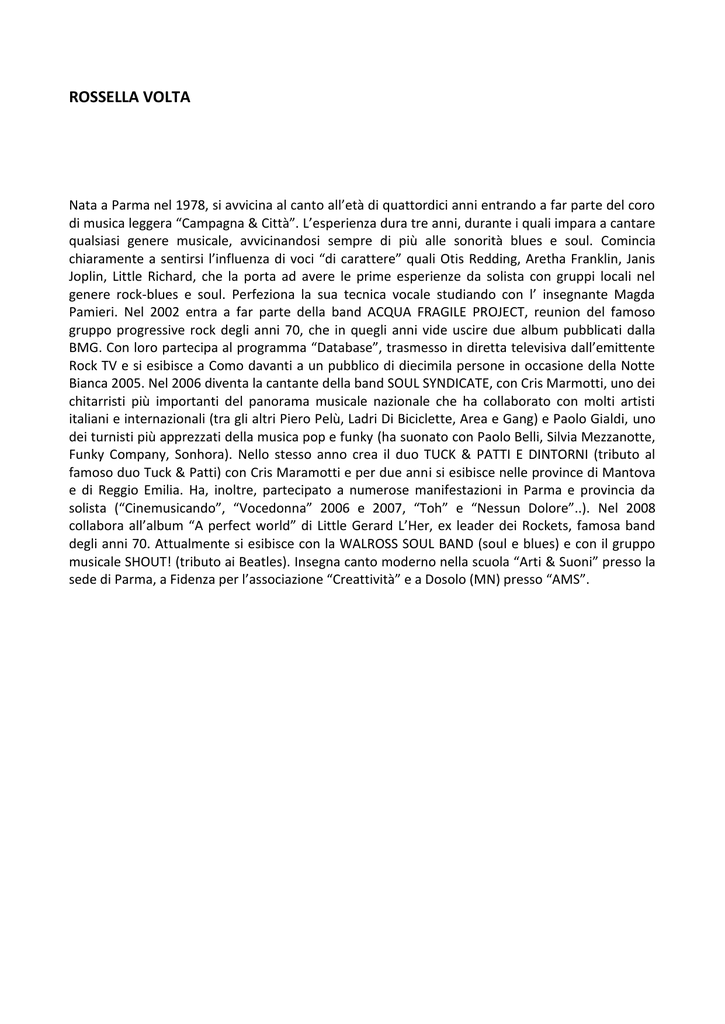 ROSSELLA VOLTA

Nata a Parma nel 1978, si avvicina al canto all'età di quattordici anni entrando a far parte del coro di musica leggera "Campagna & Città". L'esperienza dura tre anni, durante i quali impara a cantare qualsiasi genere musicale, avvicinandosi sempre di più alle sonorità blues e soul. Comincia chiaramente a sentirsi l'influenza di voci "di carattere" quali Otis Redding, Aretha Franklin, Janis Joplin, Little Richard, che la porta ad avere le prime esperienze da solista con gruppi locali nel genere rock-blues e soul. Perfeziona la sua tecnica vocale studiando con l' insegnante Magda Pamieri. Nel 2002 entra a far parte della band ACQUA FRAGILE PROJECT, reunion del famoso gruppo progressive rock degli anni 70, che in quegli anni vide uscire due album pubblicati dalla BMG. Con loro partecipa al programma "Database", trasmesso in diretta televisiva dall'emittente Rock TV e si esibisce a Como davanti a un pubblico di diecimila persone in occasione della Notte Bianca 2005. Nel 2006 diventa la cantante della band SOUL SYNDICATE, con Cris Marmotti, uno dei chitarristi più importanti del panorama musicale nazionale che ha collaborato con molti artisti italiani e internazionali (tra gli altri Piero Pelù, Ladri Di Biciclette, Area e Gang) e Paolo Gialdi, uno dei turnisti più apprezzati della musica pop e funky (ha suonato con Paolo Belli, Silvia Mezzanotte, Funky Company, Sonhora). Nello stesso anno crea il duo TUCK & PATTI E DINTORNI (tributo al famoso duo Tuck & Patti) con Cris Maramotti e per due anni si esibisce nelle province di Mantova e di Reggio Emilia. Ha, inoltre, partecipato a numerose manifestazioni in Parma e provincia da solista ("Cinemusicando", "Vocedonna" 2006 e 2007, "Toh" e "Nessun Dolore"..). Nel 2008 collabora all'album "A perfect world" di Little Gerard L'Her, ex leader dei Rockets, famosa band degli anni 70. Attualmente si esibisce con la WALROSS SOUL BAND (soul e blues) e con il gruppo musicale SHOUT! (tributo ai Beatles). Insegna canto moderno nella scuola "Arti & Suoni" presso la sede di Parma, a Fidenza per l'associazione "Creattività" e a Dosolo (MN) presso "AMS".